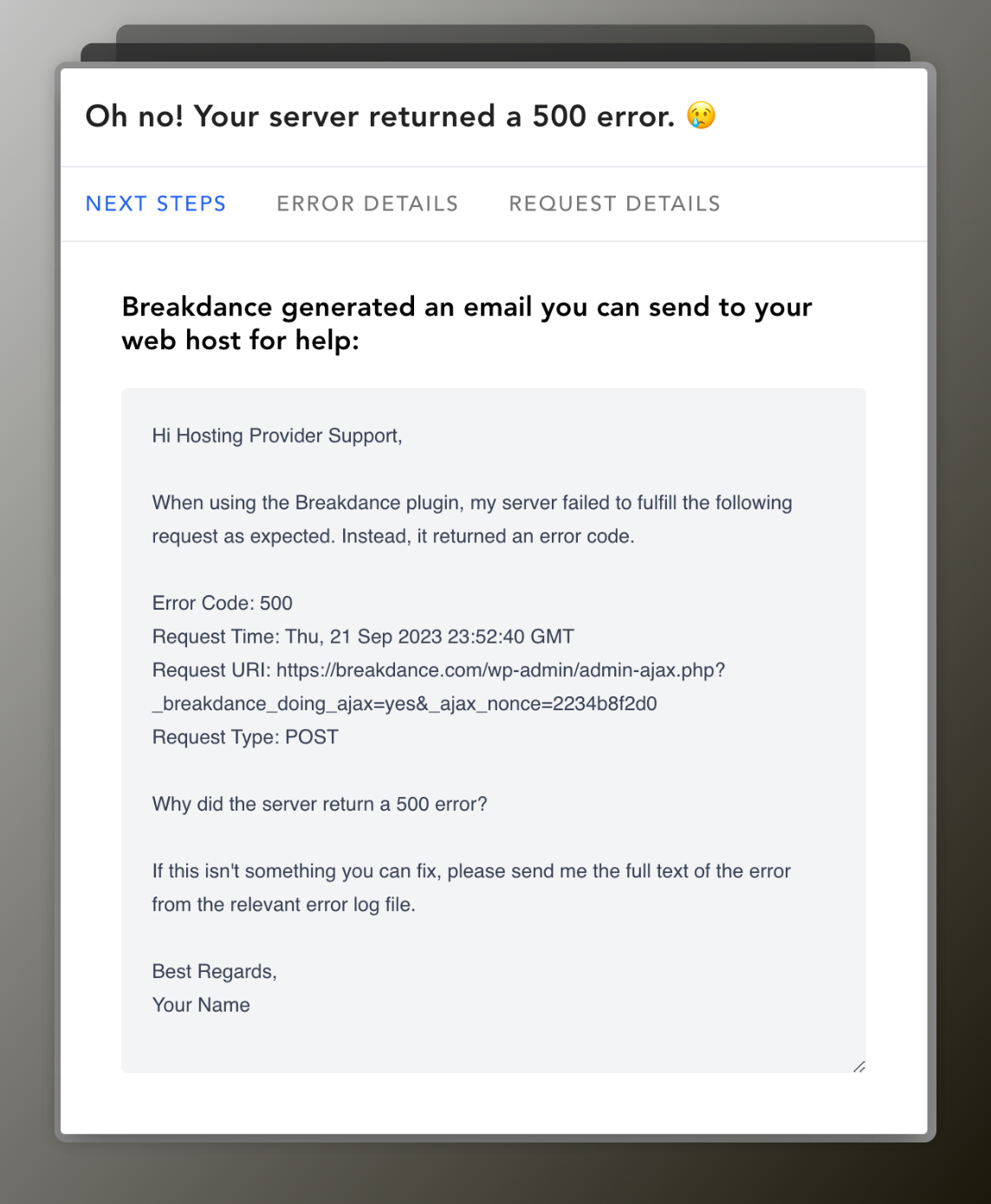 Oh no! Your server returned a 500 error. 😢

NEXT STEPS ERROR DETAILS REQUEST DETAILS

Breakdance generated an email you can send to your web host for help:

Hi Hosting Provider Support,

When using the Breakdance plugin, my server failed to fulfill the following request as expected. Instead, it returned an error code.

Error Code: 500
Request Time: Thu, 21 Sep 2023 23:52:40 GMT
Request URI: https://breakdance.com/wp-admin/admin-ajax.php?_breakdance_doing_ajax=yes&_ajax_nonce=2234b8f2d0
Request Type: POST

Why did the server return a 500 error?

If this isn't something you can fix, please send me the full text of the error from the relevant error log file.

Best Regards,
Your Name